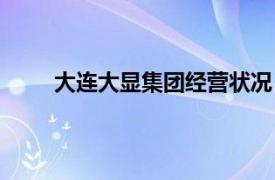 大连大显集团经营状况